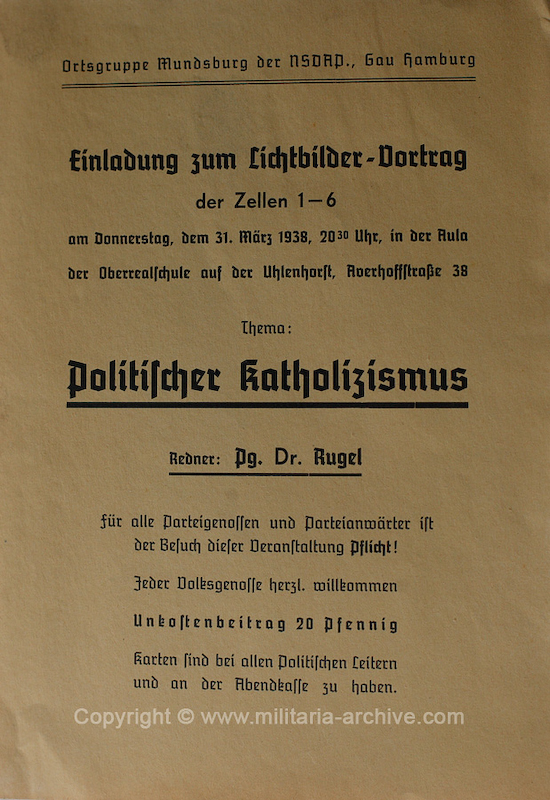 Ortsgruppe Mundsburg der NSDAP., Gau Hamburg

Einladung zum Lichtbilder-Vortrag
der Zellen 1—6
am Donnerstag, dem 31. März 1938, $20^{30}$ Uhr, in der Aula
der Oberrealschule auf der Uhlenhorst, Averhoffstraße 38

Thema:

Politischer Katholizismus

Redner: Pg. Dr. Rugel

Für alle Parteigenossen und Parteianwärter ist der Besuch dieser Veranstaltung Pflicht!

Jeder Volksgenosse herzl. willkommen

Unkostenbeitrag 20 Pfennig

Karten sind bei allen Politischen Leitern und an der Abendkasse zu haben.

Copyright © www.militaria-archive.com